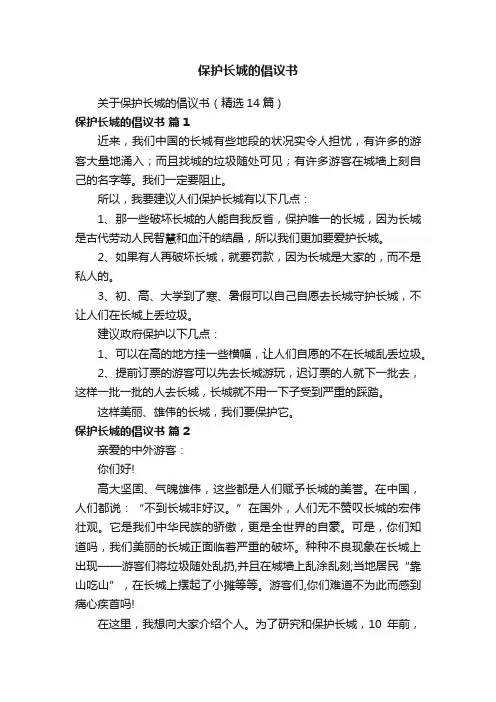 保护长城的倡议书

关于保护长城的倡议书（精选14篇）

保护长城的倡议书 篇1

近来，我们中国的长城有些地段的状况实令人担忧，有许多的游客大量地涌入；而且找城的垃圾随处可见；有许多游客在城墙上刻自己的名字等。我们一定要阻止。

所以，我要建议人们保护长城有以下几点：

1、那一些破坏长城的人能自我反省，保护唯一的长城，因为长城是古代劳动人民智慧和血汗的结晶，所以我们更加要爱护长城。

2、如果有人再破坏长城，就要罚款，因为长城是大家的，而不是私人的。

3、初、高、大学到了寒、暑假可以自己自愿去长城守护长城，不让人们在长城上丢垃圾。

建议政府保护以下几点：

1、可以在高的地方挂一些横幅，让人们自愿的不在长城乱丢垃圾。

2、提前订票的游客可以先去长城游玩，迟订票的人就下一批去，这样一批一批的人去长城，长城就不用一下子受到严重的踩踏。

这样美丽、雄伟的长城，我们要保护它。

保护长城的倡议书 篇2

亲爱的中外游客：

你们好!

高大坚固、气魄雄伟，这些都是人们赋予长城的美誉。在中国，人们都说：“不到长城非好汉。”在国外，人们无不赞叹长城的宏伟壮观。它是我们中华民族的骄傲，更是全世界的自豪。可是，你们知道吗，我们美丽的长城正面临着严重的破坏。种种不良现象在长城上出现——游客们将垃圾随处乱扔,并且在城墙上乱涂乱刻;当地居民“靠山吃山”，在长城上摆起了小摊等等。游客们,你们难道不为此而感到痛心疾首吗!

在这里，我想向大家介绍个人。为了研究和保护长城，10 年前，